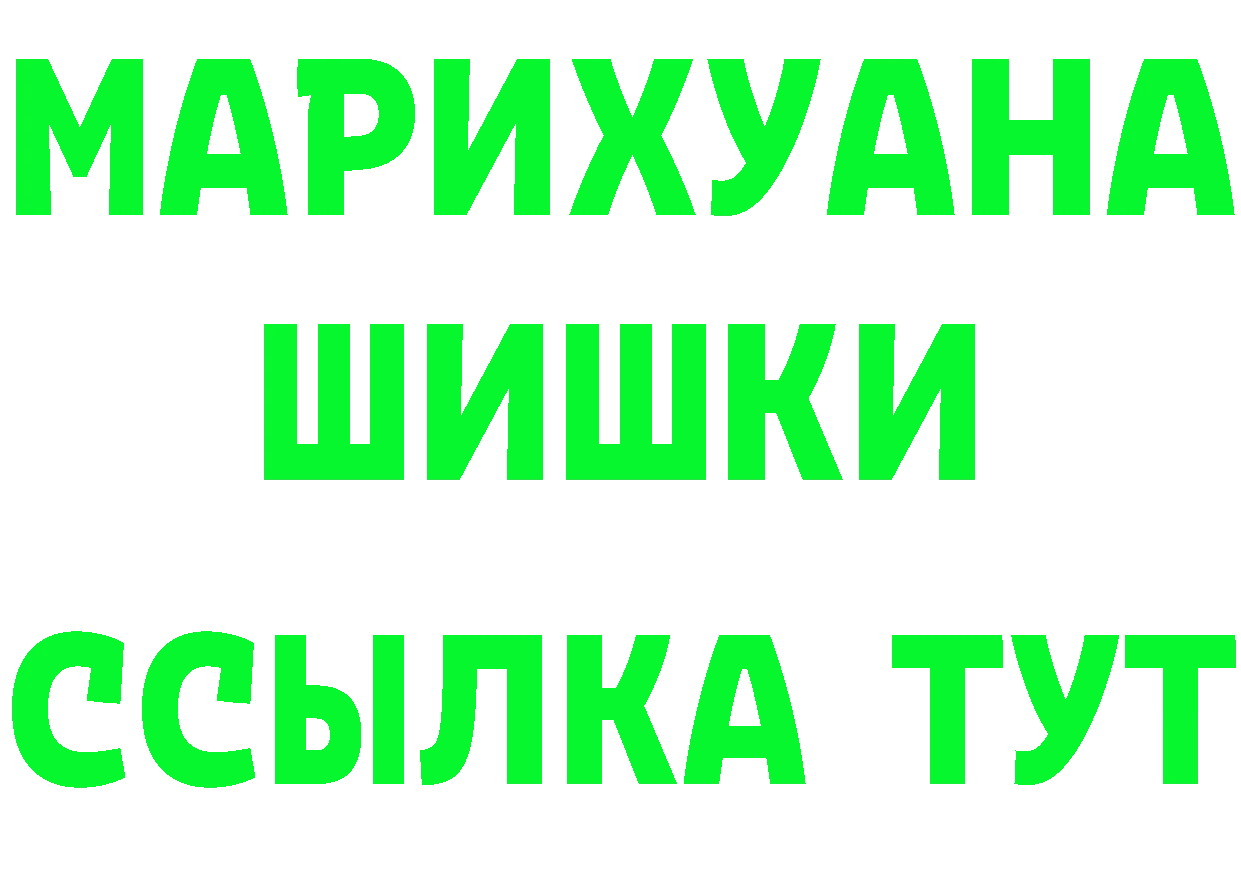 МАРИХУАНА
ШИШКИ
ССЫЛКА ТУТ